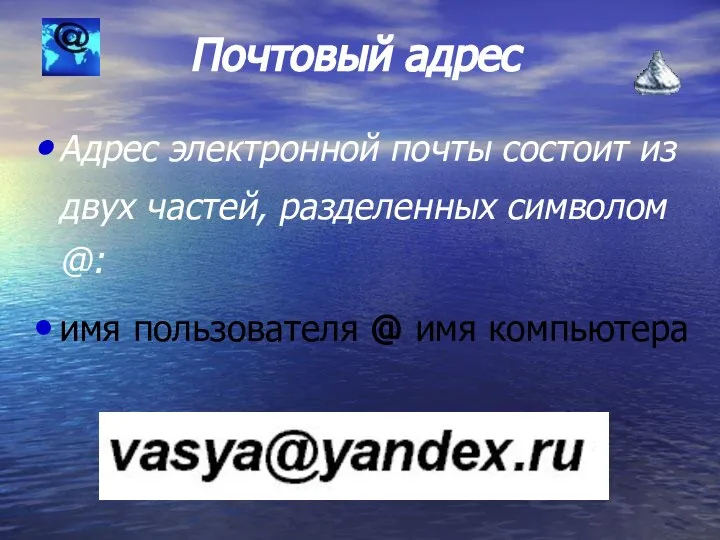 @

Почтовый адрес

• Адрес электронной почты состоит из двух частей, разделенных символом @:

• имя пользователя @ имя компьютера

vasya@yandex.ru